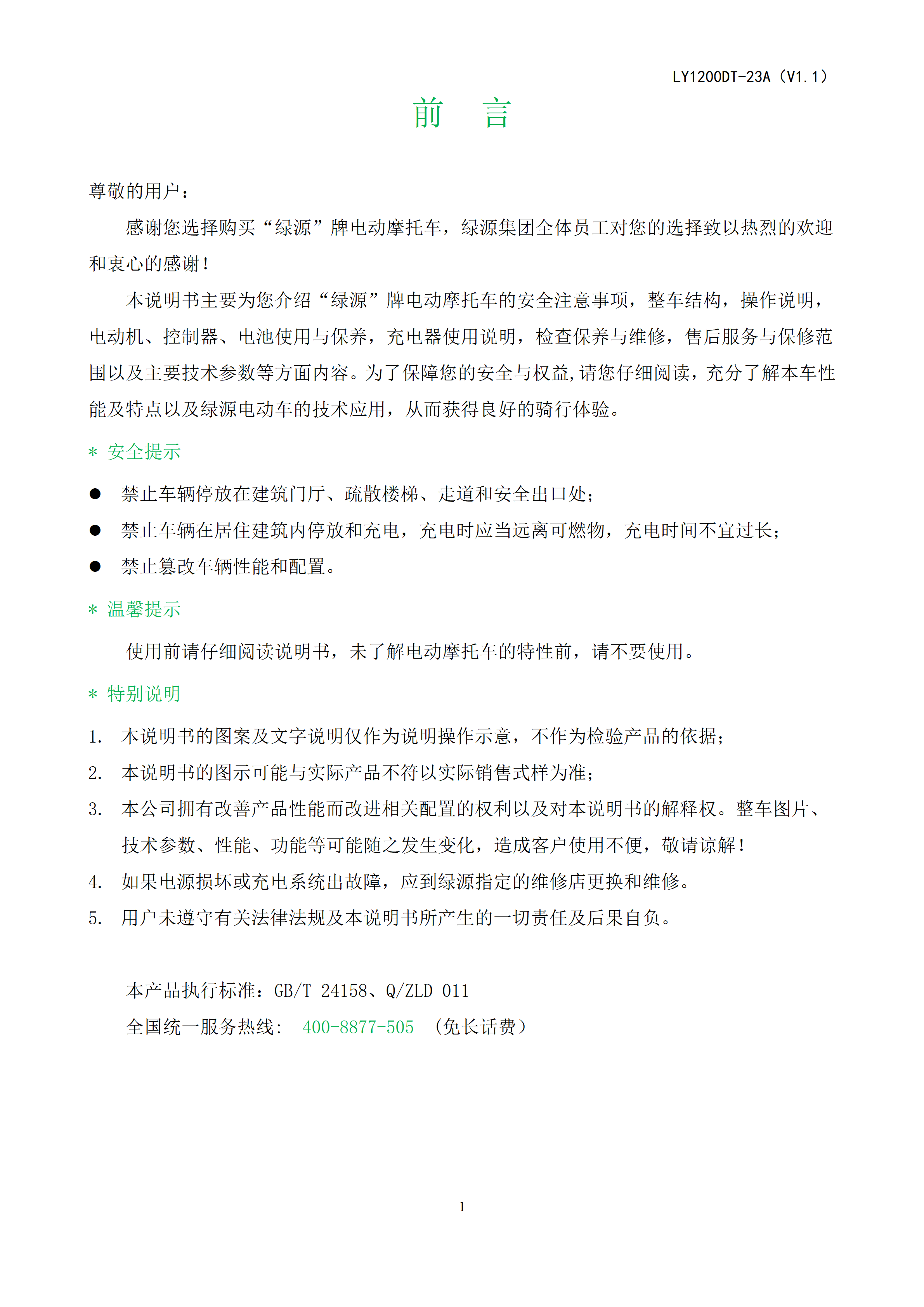 LY1200DT-23A（V1.1）

前　言

尊敬的用户：

感谢您选择购买“绿源”牌电动摩托车，绿源集团全体员工对您的选择致以热烈的欢迎和衷心的感谢！

本说明书主要为您介绍“绿源”牌电动摩托车的安全注意事项，整车结构，操作说明，电动机、控制器、电池使用与保养，充电器使用说明，检查保养与维修，售后服务与保修范围以及主要技术参数等方面内容。为了保障您的安全与权益,请您仔细阅读，充分了解本车性能及特点以及绿源电动车的技术应用，从而获得良好的骑行体验。

＊ 安全提示

● 禁止车辆停放在建筑门厅、疏散楼梯、走道和安全出口处；

● 禁止车辆在居住建筑内停放和充电，充电时应当远离可燃物，充电时间不宜过长；

● 禁止篡改车辆性能和配置。

＊ 温馨提示

使用前请仔细阅读说明书，未了解电动摩托车的特性前，请不要使用。

＊ 特别说明

1. 本说明书的图案及文字说明仅作为说明操作示意，不作为检验产品的依据；

2. 本说明书的图示可能与实际产品不符以实际销售式样为准；

3. 本公司拥有改善产品性能而改进相关配置的权利以及对本说明书的解释权。整车图片、技术参数、性能、功能等可能随之发生变化，造成客户使用不便，敬请谅解！

4. 如果电源损坏或充电系统出故障，应到绿源指定的维修店更换和维修。

5. 用户未遵守有关法律法规及本说明书所产生的一切责任及后果自负。

本产品执行标准：GB/T 24158、Q/ZLD 011

全国统一服务热线： 400-8877-505 （免长话费）

1